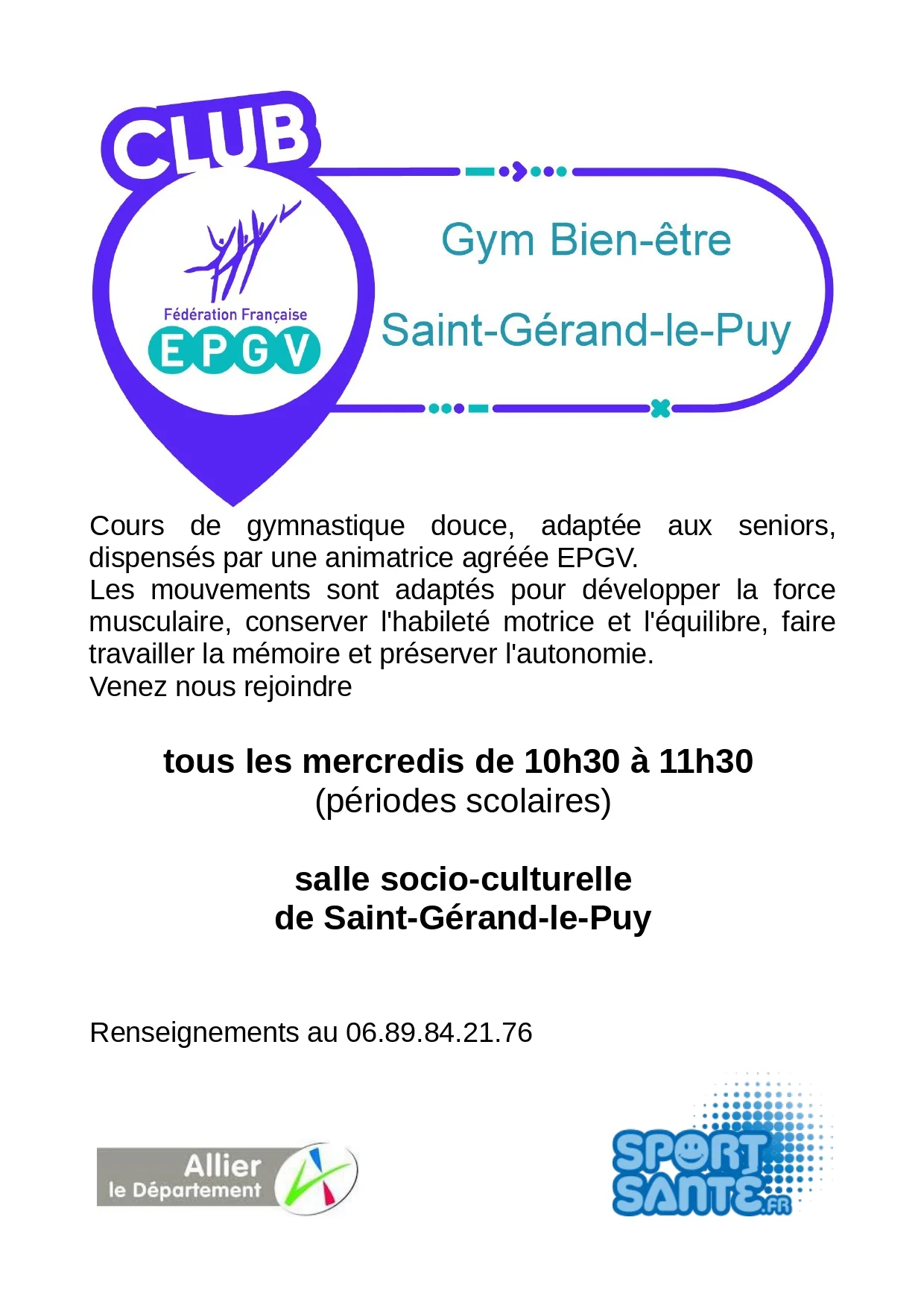 CLUB

Fédération Française
EPGV

Gym Bien-être

Saint-Gérand-le-Puy

Cours de gymnastique douce, adaptée aux seniors, dispensés par une animatrice agréée EPGV.
Les mouvements sont adaptés pour développer la force musculaire, conserver l'habileté motrice et l'équilibre, faire travailler la mémoire et préserver l'autonomie.
Venez nous rejoindre

tous les mercredis de 10h30 à 11h30
(périodes scolaires)

salle socio-culturelle
de Saint-Gérand-le-Puy

Renseignements au 06.89.84.21.76

Allier
le Département

SPORT
SANTE.FR